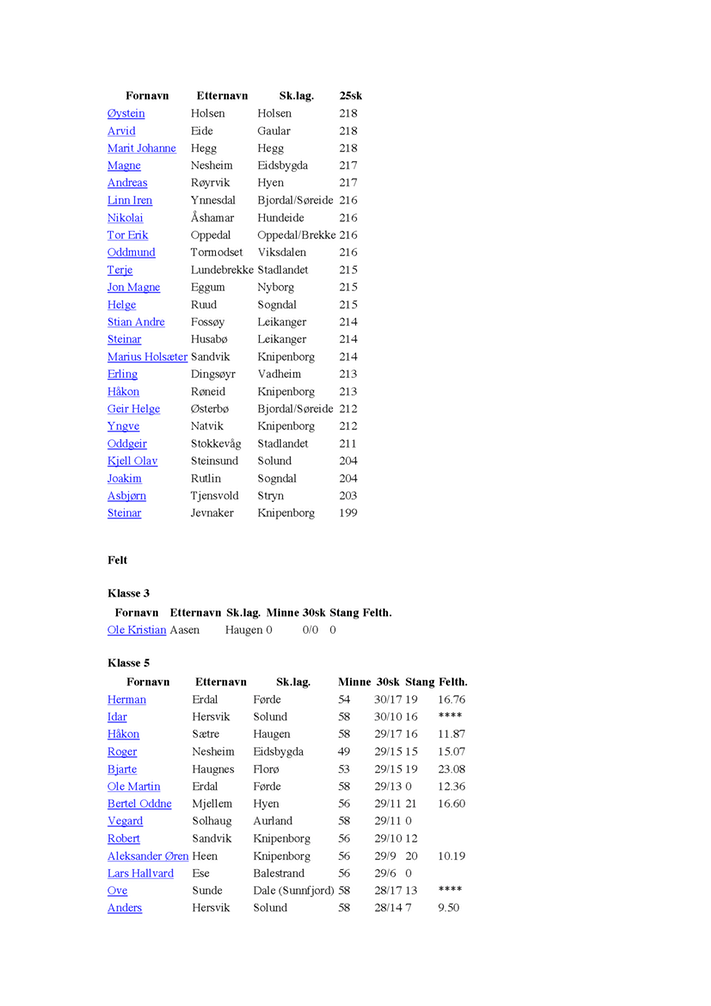 | Fornavn | Etternavn | Sk.lag. | 25sk |
|---|---|---|---|
| Øystein | Holsen | Holsen | 218 |
| Arvid | Eide | Gaular | 218 |
| Marit Johanne | Hegg | Hegg | 218 |
| Magne | Nesheim | Eidsbygda | 217 |
| Andreas | Røyrvik | Hyen | 217 |
| Linn Iren | Ynnesdal | Bjordal/Søreide | 216 |
| Nikolai | Åshamar | Hundeide | 216 |
| Tor Erik | Oppedal | Oppedal/Brekke | 216 |
| Oddmund | Tormodset | Viksdalen | 216 |
| Terje | Lundebrekke | Stadlandet | 215 |
| Jon Magne | Eggum | Nyborg | 215 |
| Helge | Ruud | Sogndal | 215 |
| Stian Andre | Fossøy | Leikanger | 214 |
| Steinar | Husabø | Leikanger | 214 |
| Marius Holsæter | Sandvik | Knipenborg | 214 |
| Erling | Dingsøyr | Vadheim | 213 |
| Håkon | Røneid | Knipenborg | 213 |
| Geir Helge | Østerbø | Bjordal/Søreide | 212 |
| Yngve | Natvik | Knipenborg | 212 |
| Oddgeir | Stokkevåg | Stadlandet | 211 |
| Kjell Olav | Steinsund | Solund | 204 |
| Joakim | Rutlin | Sogndal | 204 |
| Asbjørn | Tjensvold | Stryn | 203 |
| Steinar | Jevnaker | Knipenborg | 199 |

Felt

Klasse 3

| Fornavn | Etternavn | Sk.lag. | Minne | 30sk | Stang | Felth. |
|---|---|---|---|---|---|---|
| Ole Kristian | Aasen | Haugen | 0 | 0/0 | 0 | |

Klasse 5

| Fornavn | Etternavn | Sk.lag. | Minne | 30sk | Stang | Felth. |
|---|---|---|---|---|---|---|
| Herman | Erdal | Førde | 54 | 30/17 | 19 | 16.76 |
| Idar | Hersvik | Solund | 58 | 30/10 | 16 | **** |
| Håkon | Sætre | Haugen | 58 | 29/17 | 16 | 11.87 |
| Roger | Nesheim | Eidsbygda | 49 | 29/15 | 15 | 15.07 |
| Bjarte | Haugnes | Florø | 53 | 29/15 | 19 | 23.08 |
| Ole Martin | Erdal | Førde | 58 | 29/13 | 0 | 12.36 |
| Bertel Oddne | Mjellem | Hyen | 56 | 29/11 | 21 | 16.60 |
| Vegard | Solhaug | Aurland | 58 | 29/11 | 0 | |
| Robert | Sandvik | Knipenborg | 56 | 29/10 | 12 | |
| Aleksander Øren | Heen | Knipenborg | 56 | 29/9 | 20 | 10.19 |
| Lars Hallvard | Ese | Balestrand | 56 | 29/6 | 0 | |
| Ove | Sunde | Dale (Sunnfjord) | 58 | 28/17 | 13 | **** |
| Anders | Hersvik | Solund | 58 | 28/14 | 7 | 9.50 |